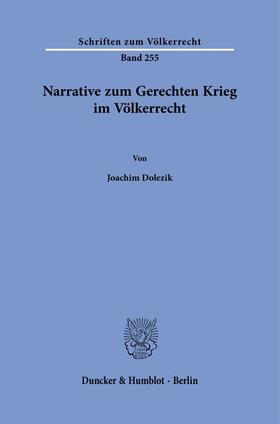 Schriften zum Völkerrecht

Band 255

Narrative zum Gerechten Krieg im Völkerrecht

Von

Joachim Dolezik

Duncker & Humblot · Berlin